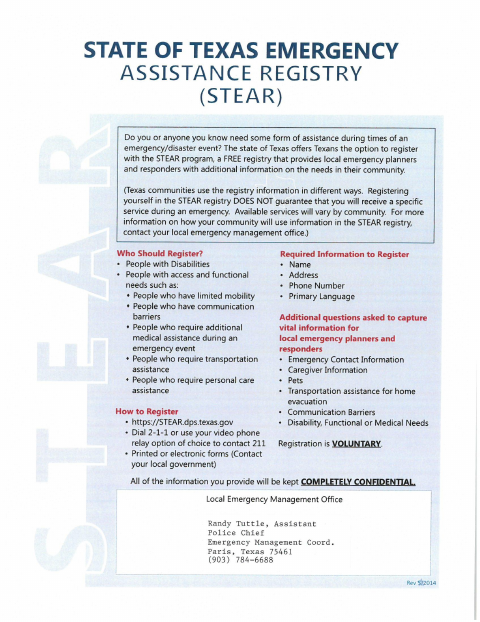 STATE OF TEXAS EMERGENCY
ASSISTANCE REGISTRY
(STEAR)

STEAR

Do you or anyone you know need some form of assistance during times of an emergency/disaster event? The state of Texas offers Texans the option to register with the STEAR program, a FREE registry that provides local emergency planners and responders with additional information on the needs in their community.

(Texas communities use the registry information in different ways. Registering yourself in the STEAR registry DOES NOT guarantee that you will receive a specific service during an emergency. Available services will vary by community. For more information on how your community will use information in the STEAR registry, contact your local emergency management office.)

Who Should Register?
• People with Disabilities
• People with access and functional needs such as:
• People who have limited mobility
• People who have communication barriers
• People who require additional medical assistance during an emergency event
• People who require transportation assistance
• People who require personal care assistance

How to Register
• https://STEAR.dps.texas.gov
• Dial 2-1-1 or use your video phone relay option of choice to contact 211
• Printed or electronic forms (Contact your local government)

Required Information to Register
• Name
• Address
• Phone Number
• Primary Language

Additional questions asked to capture vital information for local emergency planners and responders
• Emergency Contact Information
• Caregiver Information
• Pets
• Transportation assistance for home evacuation
• Communication Barriers
• Disability, Functional or Medical Needs

Registration is VOLUNTARY.

All of the information you provide will be kept COMPLETELY CONFIDENTIAL.

Local Emergency Management Office

Randy Tuttle, Assistant
Police Chief
Emergency Management Coord.
Paris, Texas 75461
(903) 784-6688

Rev 5/2014